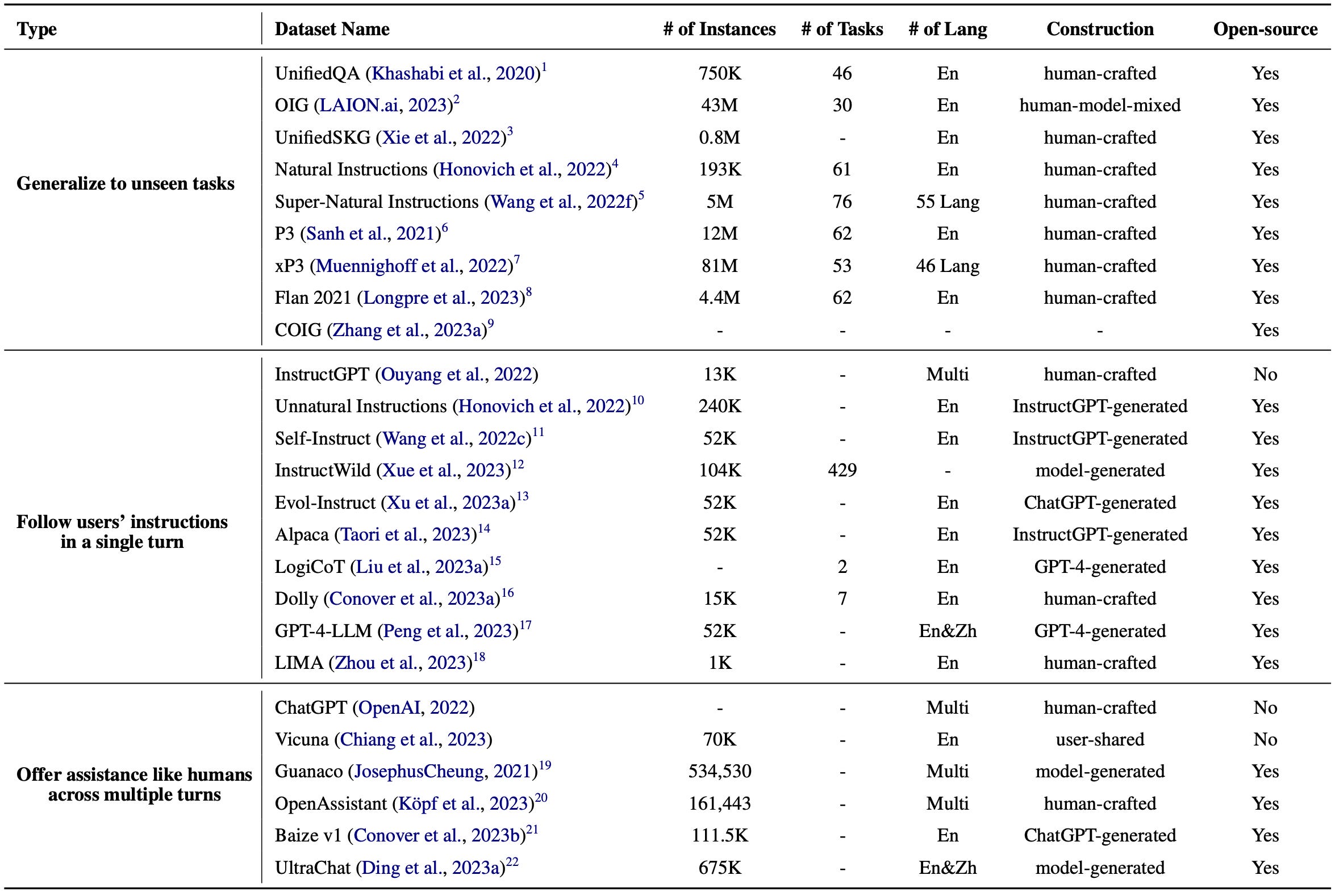 | Type | Dataset Name | # of Instances | # of Tasks | # of Lang | Construction | Open-source |
|---|---|---|---|---|---|---|
| Generalize to unseen tasks | UnifiedQA (Khashabi et al., 2020)$^{1}$ | 750K | 46 | En | human-crafted | Yes |
| | OIG (LAION.ai, 2023)$^{2}$ | 43M | 30 | En | human-model-mixed | Yes |
| | UnifiedSKG (Xie et al., 2022)$^{3}$ | 0.8M | - | En | human-crafted | Yes |
| | Natural Instructions (Honovich et al., 2022)$^{4}$ | 193K | 61 | En | human-crafted | Yes |
| | Super-Natural Instructions (Wang et al., 2022f)$^{5}$ | 5M | 76 | 55 Lang | human-crafted | Yes |
| | P3 (Sanh et al., 2021)$^{6}$ | 12M | 62 | En | human-crafted | Yes |
| | xP3 (Muennighoff et al., 2022)$^{7}$ | 81M | 53 | 46 Lang | human-crafted | Yes |
| | Flan 2021 (Longpre et al., 2023)$^{8}$ | 4.4M | 62 | En | human-crafted | Yes |
| | COIG (Zhang et al., 2023a)$^{9}$ | - | - | - | - | Yes |
| Follow users' instructions in a single turn | InstructGPT (Ouyang et al., 2022) | 13K | - | Multi | human-crafted | No |
| | Unnatural Instructions (Honovich et al., 2022)$^{10}$ | 240K | - | En | InstructGPT-generated | Yes |
| | Self-Instruct (Wang et al., 2022c)$^{11}$ | 52K | - | En | InstructGPT-generated | Yes |
| | InstructWild (Xue et al., 2023)$^{12}$ | 104K | 429 | - | model-generated | Yes |
| | Evol-Instruct (Xu et al., 2023a)$^{13}$ | 52K | - | En | ChatGPT-generated | Yes |
| | Alpaca (Taori et al., 2023)$^{14}$ | 52K | - | En | InstructGPT-generated | Yes |
| | LogiCoT (Liu et al., 2023a)$^{15}$ | - | 2 | En | GPT-4-generated | Yes |
| | Dolly (Conover et al., 2023a)$^{16}$ | 15K | 7 | En | human-crafted | Yes |
| | GPT-4-LLM (Peng et al., 2023)$^{17}$ | 52K | - | En&Zh | GPT-4-generated | Yes |
| | LIMA (Zhou et al., 2023)$^{18}$ | 1K | - | En | human-crafted | Yes |
| Offer assistance like humans across multiple turns | ChatGPT (OpenAI, 2022) | - | - | Multi | human-crafted | No |
| | Vicuna (Chiang et al., 2023) | 70K | - | En | user-shared | No |
| | Guanaco (JosephusCheung, 2021)$^{19}$ | 534,530 | - | Multi | model-generated | Yes |
| | OpenAssistant (Köpf et al., 2023)$^{20}$ | 161,443 | - | Multi | human-crafted | Yes |
| | Baize v1 (Conover et al., 2023b)$^{21}$ | 111.5K | - | En | ChatGPT-generated | Yes |
| | UltraChat (Ding et al., 2023a)$^{22}$ | 675K | - | En&Zh | model-generated | Yes |